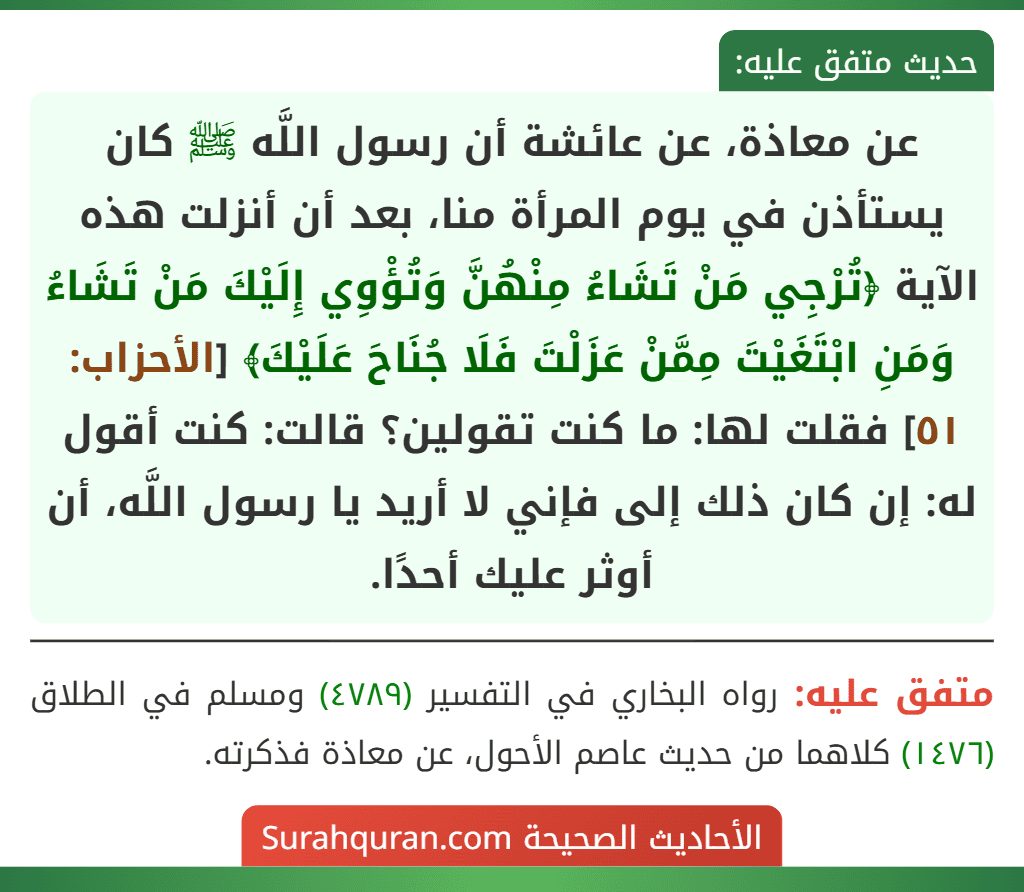 حديث متفق عليه:

عن معاذة، عن عائشة أن رسول اللَّه ﷺ كان يستأذن في يوم المرأة منا، بعد أن أنزلت هذه الآية ﴿تُرْجِي مَنْ تَشَاءُ مِنْهُنَّ وَتُؤْوِي إِلَيْكَ مَنْ تَشَاءُ وَمَنِ ابْتَغَيْتَ مِمَّنْ عَزَلْتَ فَلَا جُنَاحَ عَلَيْكَ﴾ [الأحزاب: ٥١] فقلت لها: ما كنت تقولين؟ قالت: كنت أقول له: إن كان ذلك إلى فإني لا أريد يا رسول اللَّه، أن أوثر عليك أحدًا.

متفق عليه: رواه البخاري في التفسير (٤٧٨٩) ومسلم في الطلاق (١٤٧٦) كلاهما من حديث عاصم الأحول، عن معاذة فذكرته.

الأحاديث الصحيحة Surahquran.com